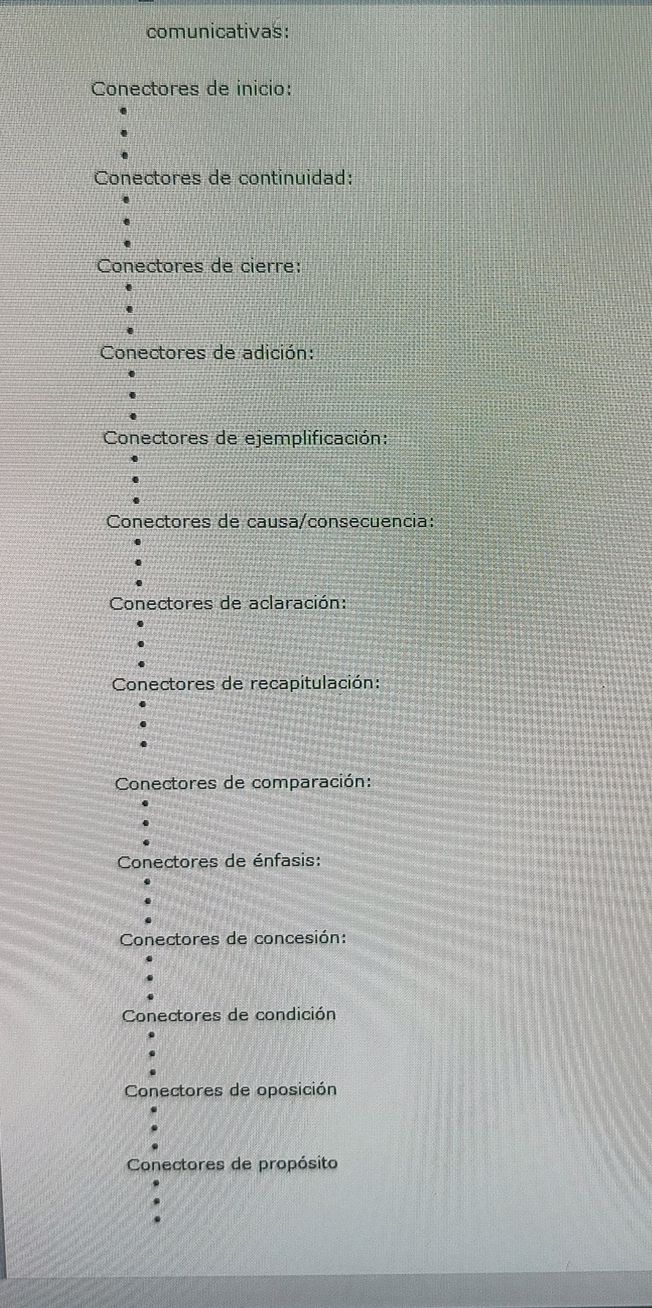 comunicativas:

Conectores de inicio:
•
•
•

Conectores de continuidad:
•
•
•

Conectores de cierre:
•
•
•

Conectores de adición:
•
•
•

Conectores de ejemplificación:
•
•
•

Conectores de causa/consecuencia:
•
•
•

Conectores de aclaración:
•
•
•

Conectores de recapitulación:
•
•
•

Conectores de comparación:
•
•
•

Conectores de énfasis:
•
•
•

Conectores de concesión:
•
•
•

Conectores de condición
•
•
•

Conectores de oposición
•
•
•

Conectores de propósito
•
•
•